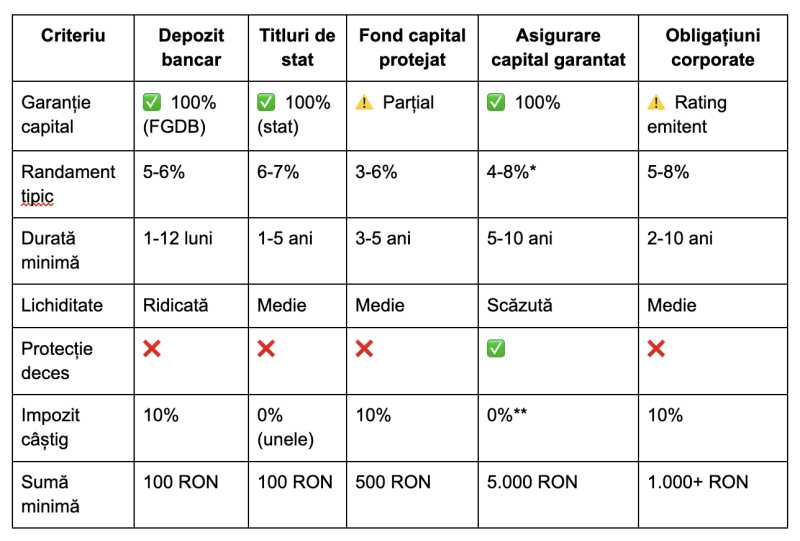 | Criteriu | Depozit bancar | Titluri de stat | Fond capital protejat | Asigurare capital garantat | Obligațiuni corporate |
|---|---|---|---|---|---|
| Garanție capital | ✅ 100% (FGDB) | ✅ 100% (stat) | ⚠️ Parțial | ✅ 100% | ⚠️ Rating emitent |
| Randament tipic | 5-6% | 6-7% | 3-6% | 4-8%* | 5-8% |
| Durată minimă | 1-12 luni | 1-5 ani | 3-5 ani | 5-10 ani | 2-10 ani |
| Lichiditate | Ridicată | Medie | Medie | Scăzută | Medie |
| Protecție deces | ❌ | ❌ | ❌ | ✅ | ❌ |
| Impozit câștig | 10% | 0% (unele) | 10% | 0%** | 10% |
| Sumă minimă | 100 RON | 100 RON | 500 RON | 5.000 RON | 1.000+ RON |